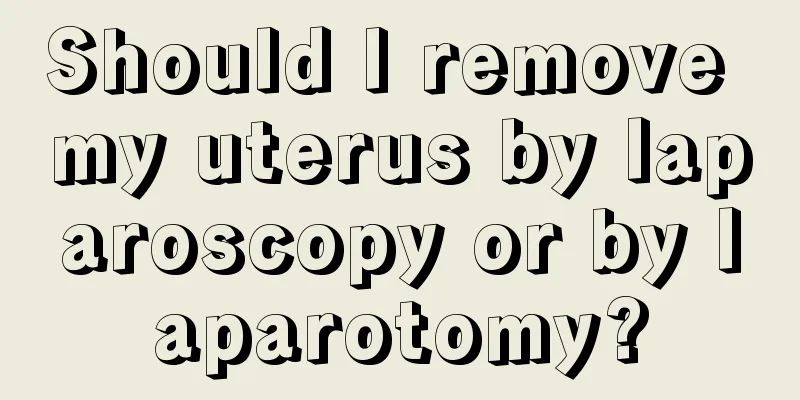 Should I remove my uterus by laparoscopy or by laparotomy?